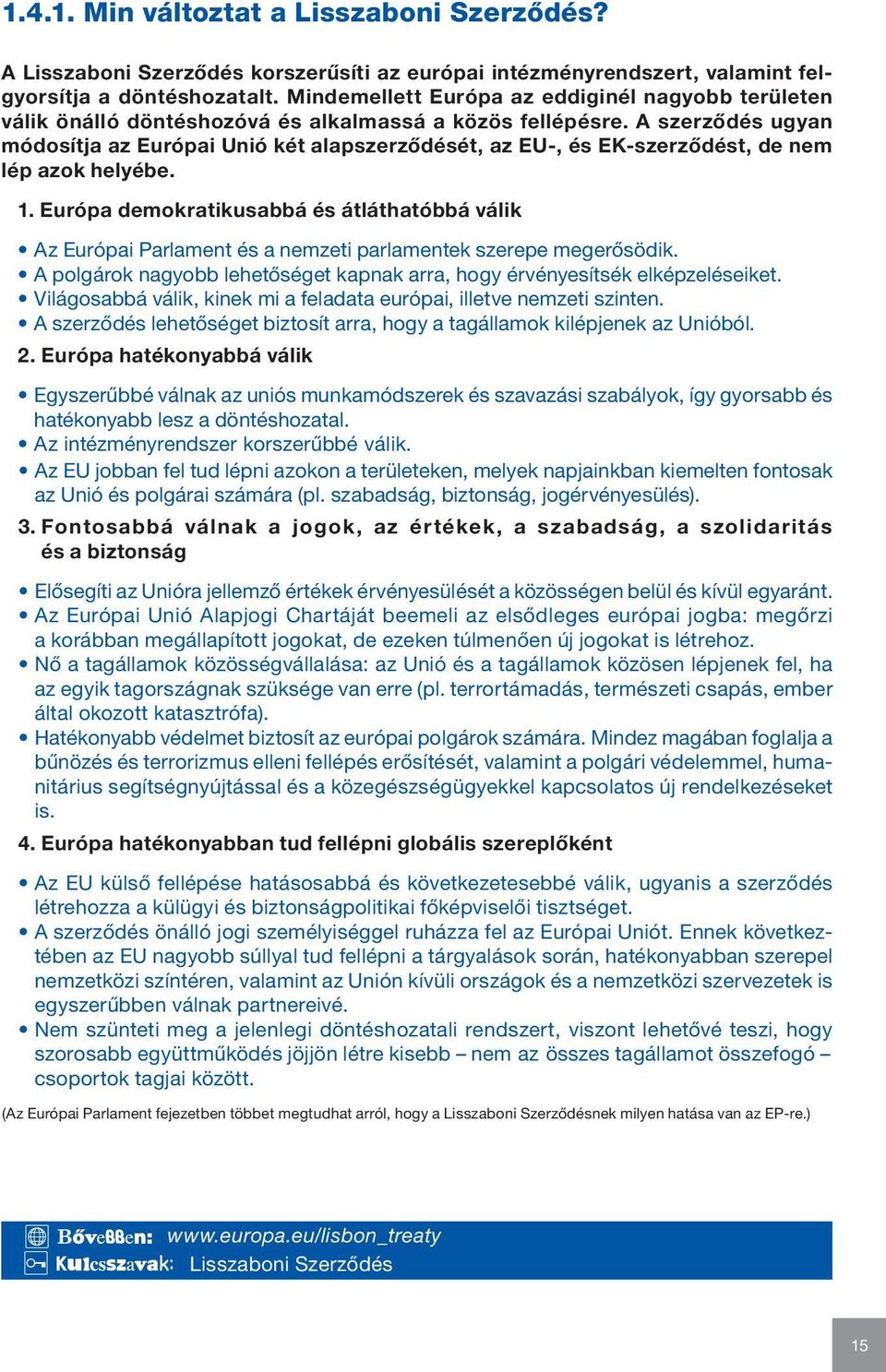 1.4.1. Min változtat a Lisszaboni Szerződés?

A Lisszaboni Szerződés korszerűsíti az európai intézményrendszert, valamint felgyorsítja a döntéshozatalt. Mindemellett Európa az eddiginél nagyobb területen válik önálló döntéshozóvá és alkalmassá a közös fellépésre. A szerződés ugyan módosítja az Európai Unió két alapszerződését, az EU-, és EK-szerződést, de nem lép azok helyébe.

1. Európa demokratikusabbá és átláthatóbbá válik

• Az Európai Parlament és a nemzeti parlamentek szerepe megerősödik.
• A polgárok nagyobb lehetőséget kapnak arra, hogy érvényesítsék elképzeléseiket.
• Világosabbá válik, kinek mi a feladata európai, illetve nemzeti szinten.
• A szerződés lehetőséget biztosít arra, hogy a tagállamok kilépjenek az Unióból.

2. Európa hatékonyabbá válik

• Egyszerűbbé válnak az uniós munkamódszerek és szavazási szabályok, így gyorsabb és hatékonyabb lesz a döntéshozatal.
• Az intézményrendszer korszerűbbé válik.
• Az EU jobban fel tud lépni azokon a területeken, melyek napjainkban kiemelten fontosak az Unió és polgárai számára (pl. szabadság, biztonság, jogérvényesülés).

3. Fontosabbá válnak a jogok, az értékek, a szabadság, a szolidaritás és a biztonság

• Elősegíti az Unióra jellemző értékek érvényesülését a közösségen belül és kívül egyaránt.
• Az Európai Unió Alapjogi Chartáját beemeli az elsődleges európai jogba: megőrzi a korábban megállapított jogokat, de ezeken túlmenően új jogokat is létrehoz.
• Nő a tagállamok közösségvállalása: az Unió és a tagállamok közösen lépjenek fel, ha az egyik tagországnak szüksége van erre (pl. terrortámadás, természeti csapás, ember által okozott katasztrófa).
• Hatékonyabb védelmet biztosít az európai polgárok számára. Mindez magában foglalja a bűnözés és terrorizmus elleni fellépés erősítését, valamint a polgári védelemmel, humanitárius segítségnyújtással és a közegészségügyekkel kapcsolatos új rendelkezéseket is.

4. Európa hatékonyabban tud fellépni globális szereplőként

• Az EU külső fellépése hatásosabbá és következetesebbé válik, ugyanis a szerződés létrehozza a külügyi és biztonságpolitikai főképviselői tisztséget.
• A szerződés önálló jogi személyiséggel ruházza fel az Európai Uniót. Ennek következtében az EU nagyobb súllyal tud fellépni a tárgyalások során, hatékonyabban szerepel nemzetközi színtéren, valamint az Unión kívüli országok és a nemzetközi szervezetek is egyszerűbben válnak partnereivé.
• Nem szünteti meg a jelenlegi döntéshozatali rendszert, viszont lehetővé teszi, hogy szorosabb együttműködés jöjjön létre kisebb – nem az összes tagállamot összefogó – csoportok tagjai között.

(Az Európai Parlament fejezetben többet megtudhat arról, hogy a Lisszaboni Szerződésnek milyen hatása van az EP-re.)

Bővebben: www.europa.eu/lisbon_treaty
Kulcsszavak: Lisszaboni Szerződés

15